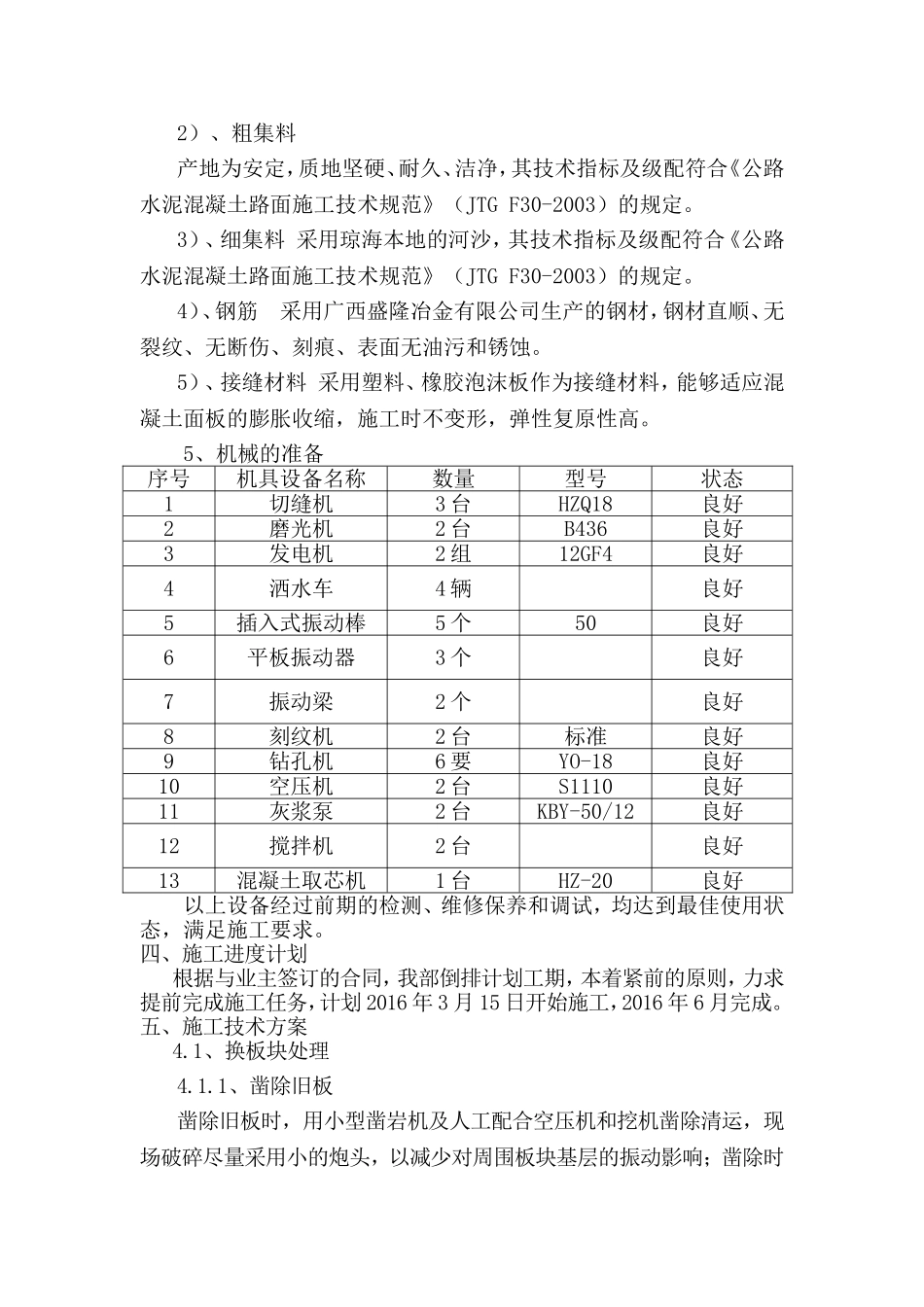 2）、粗集料

产地为安定，质地坚硬、耐久、洁净，其技术指标及级配符合《公路水泥混凝土路面施工技术规范》（JTG F30-2003）的规定。

3）、细集料 采用琼海本地的河沙，其技术指标及级配符合《公路水泥混凝土路面施工技术规范》（JTG F30-2003）的规定。

4）、钢筋　采用广西盛隆冶金有限公司生产的钢材，钢材直顺、无裂纹、无断伤、刻痕、表面无油污和锈蚀。

5）、接缝材料 采用塑料、橡胶泡沫板作为接缝材料，能够适应混凝土面板的膨胀收缩，施工时不变形，弹性复原性高。

5、机械的准备

| 序号 | 机具设备名称 | 数量 | 型号 | 状态 |
|---|---|---|---|---|
| 1 | 切缝机 | 3台 | HZQ18 | 良好 |
| 2 | 磨光机 | 2台 | B436 | 良好 |
| 3 | 发电机 | 2组 | 12GF4 | 良好 |
| 4 | 洒水车 | 4辆 | | 良好 |
| 5 | 插入式振动棒 | 5个 | 50 | 良好 |
| 6 | 平板振动器 | 3个 | | 良好 |
| 7 | 振动梁 | 2个 | | 良好 |
| 8 | 刻纹机 | 2台 | 标准 | 良好 |
| 9 | 钻孔机 | 6要 | YO-18 | 良好 |
| 10 | 空压机 | 2台 | S1110 | 良好 |
| 11 | 灰浆泵 | 2台 | KBY-50/12 | 良好 |
| 12 | 搅拌机 | 2台 | | 良好 |
| 13 | 混凝土取芯机 | 1台 | HZ-20 | 良好 |

以上设备经过前期的检测、维修保养和调试，均达到最佳使用状态，满足施工要求。

四、施工进度计划

根据与业主签订的合同，我部倒排计划工期，本着紧前的原则，力求提前完成施工任务，计划2016年3月15日开始施工，2016年6月完成。

五、施工技术方案

4.1、换板块处理

4.1.1、凿除旧板

凿除旧板时，用小型凿岩机及人工配合空压机和挖机凿除清运，现场破碎尽量采用小的炮头，以减少对周围板块基层的振动影响；凿除时